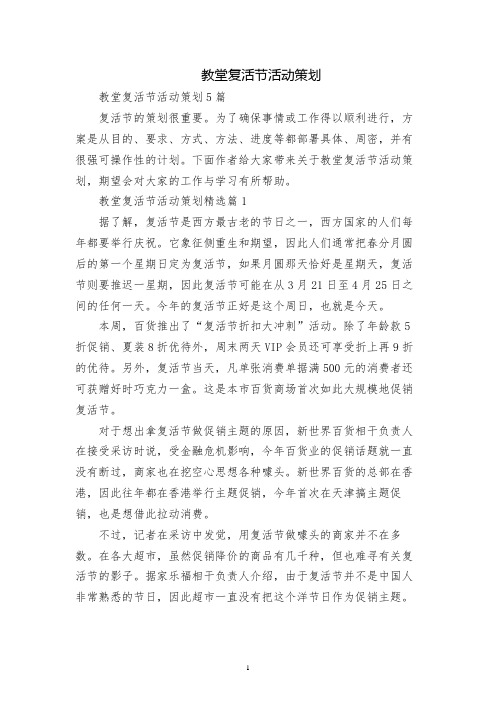 教堂复活节活动策划

教堂复活节活动策划5篇

复活节的策划很重要。为了确保事情或工作得以顺利进行，方案是从目的、要求、方式、方法、进度等都部署具体、周密，并有很强可操作性的计划。下面作者给大家带来关于教堂复活节活动策划，期望会对大家的工作与学习有所帮助。

教堂复活节活动策划精选篇1

据了解，复活节是西方最古老的节日之一，西方国家的人们每年都要举行庆祝。它象征侧重生和期望，因此人们通常把春分月圆后的第一个星期日定为复活节，如果月圆那天恰好是星期天，复活节则要推迟一星期，因此复活节可能在从3月21日至4月25日之间的任何一天。今年的复活节正好是这个周日，也就是今天。

本周，百货推出了“复活节折扣大冲刺”活动。除了年龄款5折促销、夏装8折优待外，周末两天VIP会员还可享受折上再9折的优待。另外，复活节当天，凡单张消费单据满500元的消费者还可获赠好时巧克力一盒。这是本市百货商场首次如此大规模地促销复活节。

对于想出拿复活节做促销主题的原因，新世界百货相干负责人在接受采访时说，受金融危机影响，今年百货业的促销话题就一直没有断过，商家也在挖空心思想各种噱头。新世界百货的总部在香港，因此往年都在香港举行主题促销，今年首次在天津搞主题促销，也是想借此拉动消费。

不过，记者在采访中发觉，用复活节做噱头的商家并不在多数。在各大超市，虽然促销降价的商品有几千种，但也难寻有关复活节的影子。据家乐福相干负责人介绍，由于复活节并不是中国人非常熟悉的节日，因此超市一直没有把这个洋节日作为促销主题。

1